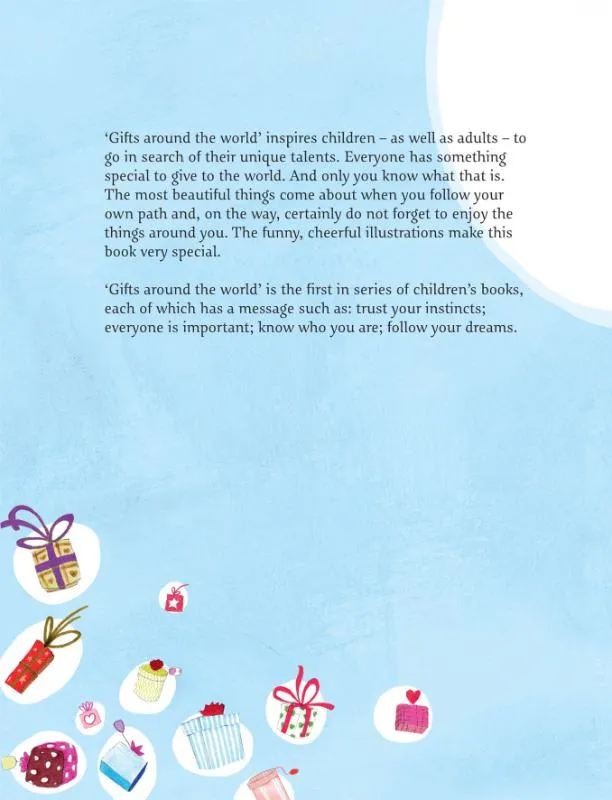 ‘Gifts around the world’ inspires children – as well as adults – to go in search of their unique talents. Everyone has something special to give to the world. And only you know what that is. The most beautiful things come about when you follow your own path and, on the way, certainly do not forget to enjoy the things around you. The funny, cheerful illustrations make this book very special.

‘Gifts around the world’ is the first in series of children’s books, each of which has a message such as: trust your instincts; everyone is important; know who you are; follow your dreams.